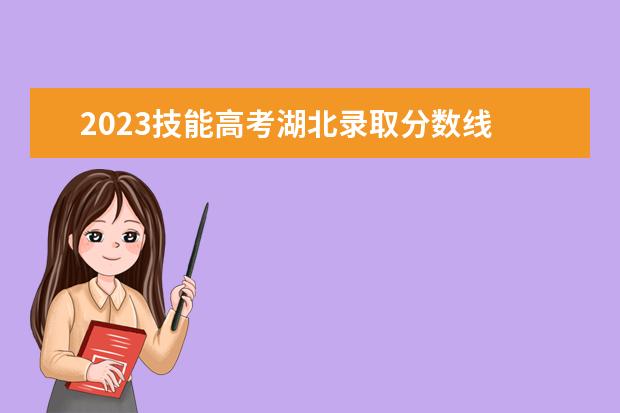 2023技能高考湖北录取分数线